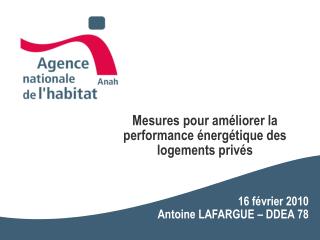 Agence nationale de l'habitat
Anah

Mesures pour améliorer la performance énergétique des logements privés

16 février 2010
Antoine LAFARGUE – DDEA 78